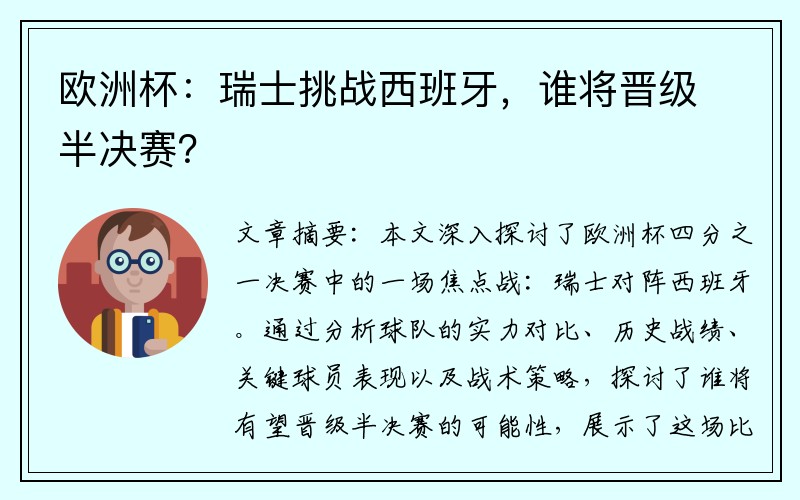 欧洲杯：瑞士挑战西班牙，谁将晋级半决赛？

文章摘要：本文深入探讨了欧洲杯四分之一决赛中的一场焦点战：瑞士对阵西班牙。通过分析球队的实力对比、历史战绩、关键球员表现以及战术策略，探讨了谁将有望晋级半决赛的可能性，展示了这场比